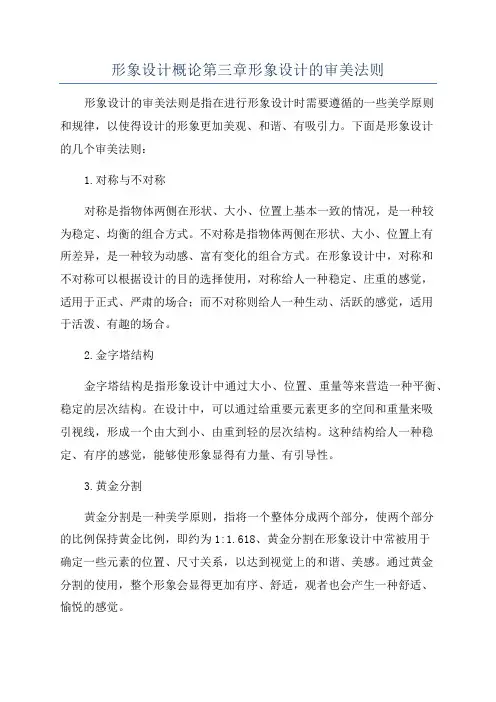 形象设计概论第三章形象设计的审美法则

形象设计的审美法则是指在进行形象设计时需要遵循的一些美学原则和规律，以使得设计的形象更加美观、和谐、有吸引力。下面是形象设计的几个审美法则：

1.对称与不对称

对称是指物体两侧在形状、大小、位置上基本一致的情况，是一种较为稳定、均衡的组合方式。不对称是指物体两侧在形状、大小、位置上有所差异，是一种较为动感、富有变化的组合方式。在形象设计中，对称和不对称可以根据设计的目的选择使用，对称给人一种稳定、庄重的感觉，适用于正式、严肃的场合；而不对称则给人一种生动、活跃的感觉，适用于活泼、有趣的场合。

2.金字塔结构

金字塔结构是指形象设计中通过大小、位置、重量等来营造一种平衡、稳定的层次结构。在设计中，可以通过给重要元素更多的空间和重量来吸引视线，形成一个由大到小、由重到轻的层次结构。这种结构给人一种稳定、有序的感觉，能够使形象显得有力量、有引导性。

3.黄金分割

黄金分割是一种美学原则，指将一个整体分成两个部分，使两个部分的比例保持黄金比例，即约为1:1.618、黄金分割在形象设计中常被用于确定一些元素的位置、尺寸关系，以达到视觉上的和谐、美感。通过黄金分割的使用，整个形象会显得更加有序、舒适，观者也会产生一种舒适、愉悦的感觉。